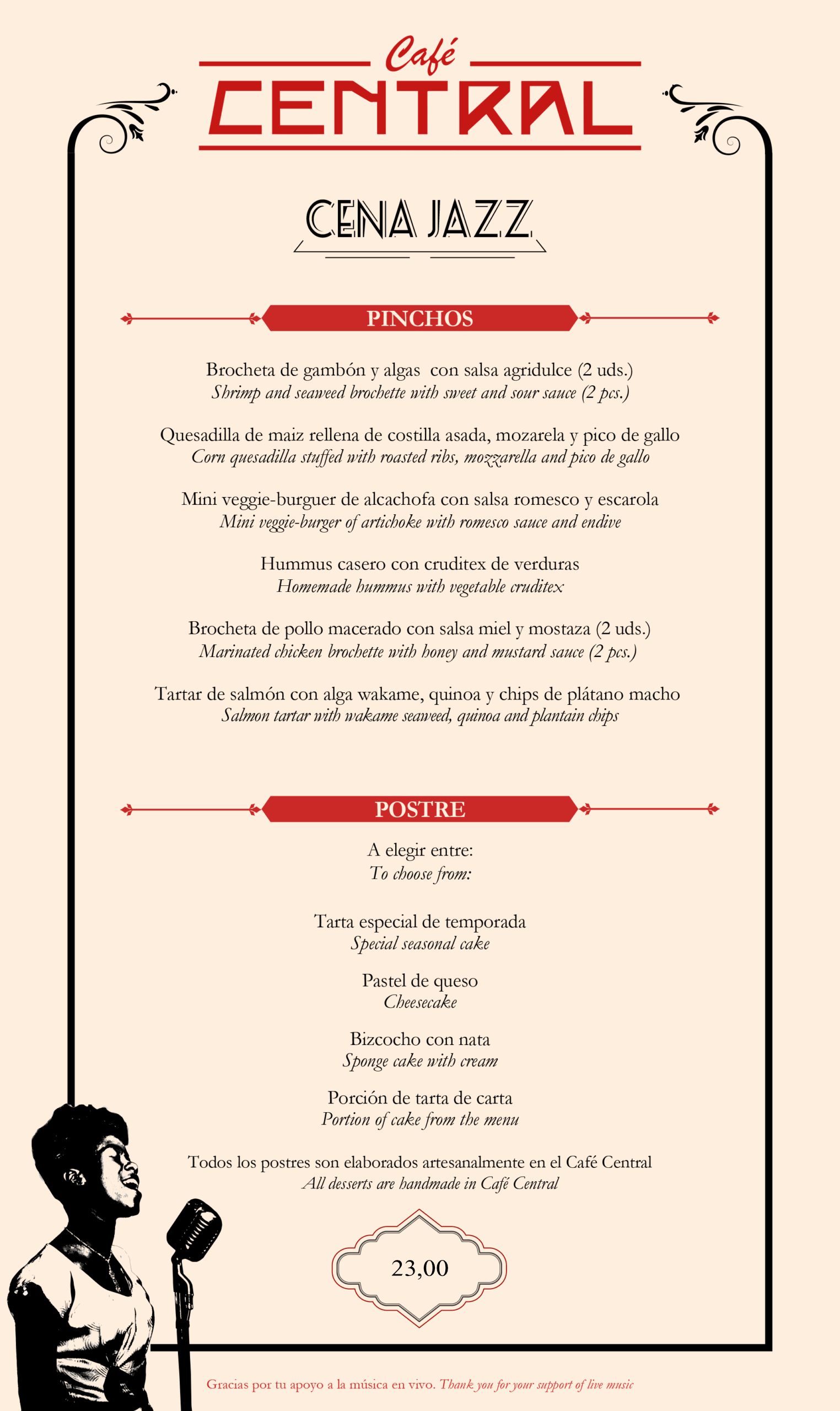 Café
CENTRAL

CENA JAZZ

PINCHOS

Brocheta de gambón y algas con salsa agridulce (2 uds.)
Shrimp and seaweed brochette with sweet and sour sauce (2 pcs.)

Quesadilla de maiz rellena de costilla asada, mozarela y pico de gallo
Corn quesadilla stuffed with roasted ribs, mozzarella and pico de gallo

Mini veggie-burguer de alcachofa con salsa romesco y escarola
Mini veggie-burger of artichoke with romesco sauce and endive

Hummus casero con cruditex de verduras
Homemade hummus with vegetable cruditex

Brocheta de pollo macerado con salsa miel y mostaza (2 uds.)
Marinated chicken brochette with honey and mustard sauce (2 pcs.)

Tartar de salmón con alga wakame, quinoa y chips de plátano macho
Salmon tartar with wakame seaweed, quinoa and plantain chips

POSTRE

A elegir entre:
To choose from:

Tarta especial de temporada
Special seasonal cake

Pastel de queso
Cheesecake

Bizcocho con nata
Sponge cake with cream

Porción de tarta de carta
Portion of cake from the menu

Todos los postres son elaborados artesanalmente en el Café Central
All desserts are handmade in Café Central

23,00

Gracias por tu apoyo a la música en vivo. Thank you for your support of live music